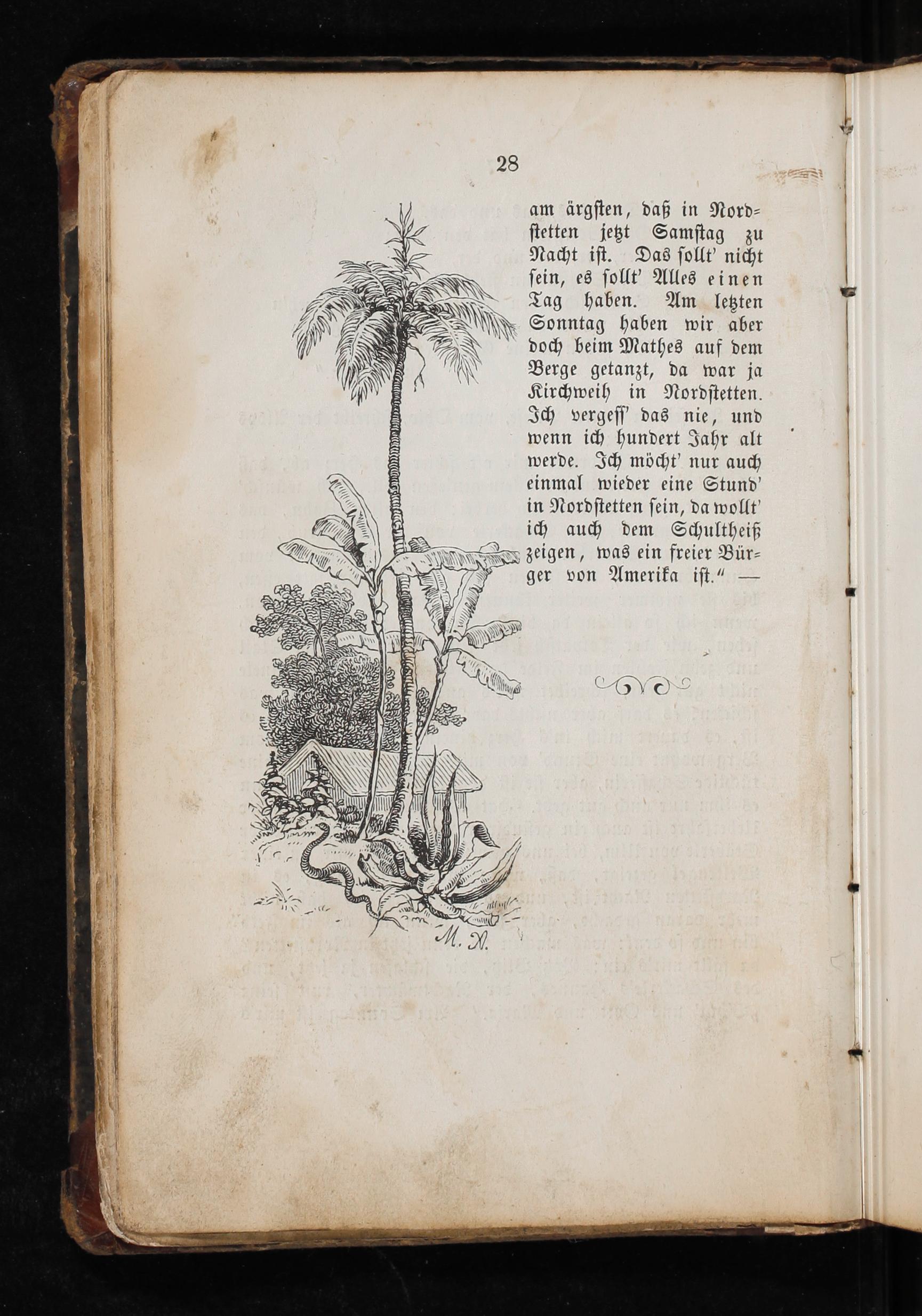 28

am ärgsten, daß in Nordstetten jetzt Samstag zu Nacht ist. Das sollt' nicht sein, es sollt' Alles einen Tag haben. Am letzten Sonntag haben wir aber doch beim Mathes auf dem Berge getanzt, da war ja Kirchweih in Nordstetten. Ich vergess' das nie, und wenn ich hundert Jahr alt werde. Ich möcht' nur auch einmal wieder eine Stund' in Nordstetten sein, da wollt' ich auch dem Schultheiß zeigen, was ein freier Bürger von Amerika ist." —

M. N.